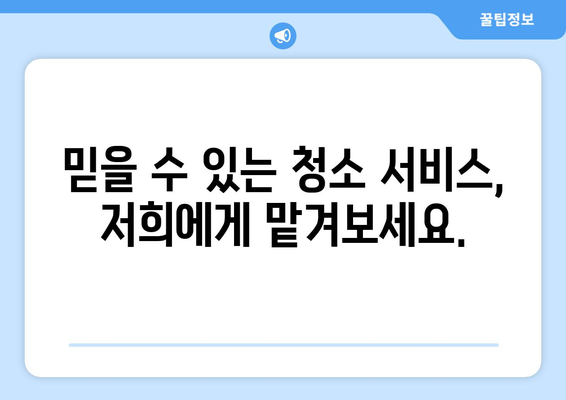 꿀팁정보

믿을 수 있는 청소 서비스, 저희에게 맡겨보세요.